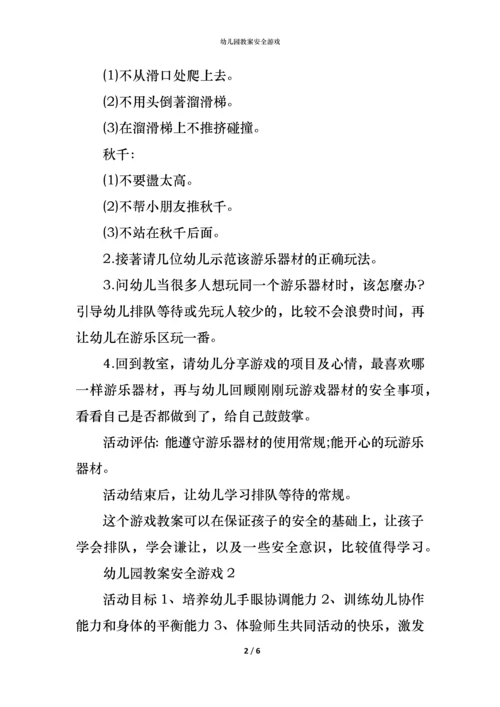 幼儿园教案安全游戏

⑴不从滑口处爬上去。

⑵不用头倒著溜滑梯。

⑶在溜滑梯上不推挤碰撞。

秋千:

⑴不要盪太高。

⑵不帮小朋友推秋千。

⑶不站在秋千后面。

2.接著请几位幼儿示范该游乐器材的正确玩法。

3.问幼儿当很多人想玩同一个游乐器材时，该怎麼办?引导幼儿排队等待或先玩人较少的，比较不会浪费时间，再让幼儿在游乐区玩一番。

4.回到教室，请幼儿分享游戏的项目及心情，最喜欢哪一样游乐器材，再与幼儿回顾刚刚玩游戏器材的安全事项，看看自己是否都做到了，给自己鼓鼓掌。

活动评估: 能遵守游乐器材的使用常规;能开心的玩游乐器材。

活动结束后，让幼儿学习排队等待的常规。

这个游戏教案可以在保证孩子的安全的基础上，让孩子学会排队，学会谦让，以及一些安全意识，比较值得学习。

幼儿园教案安全游戏 2

活动目标 1、培养幼儿手眼协调能力 2、训练幼儿协作能力和身体的平衡能力 3、体验师生共同活动的快乐，激发

2 / 6